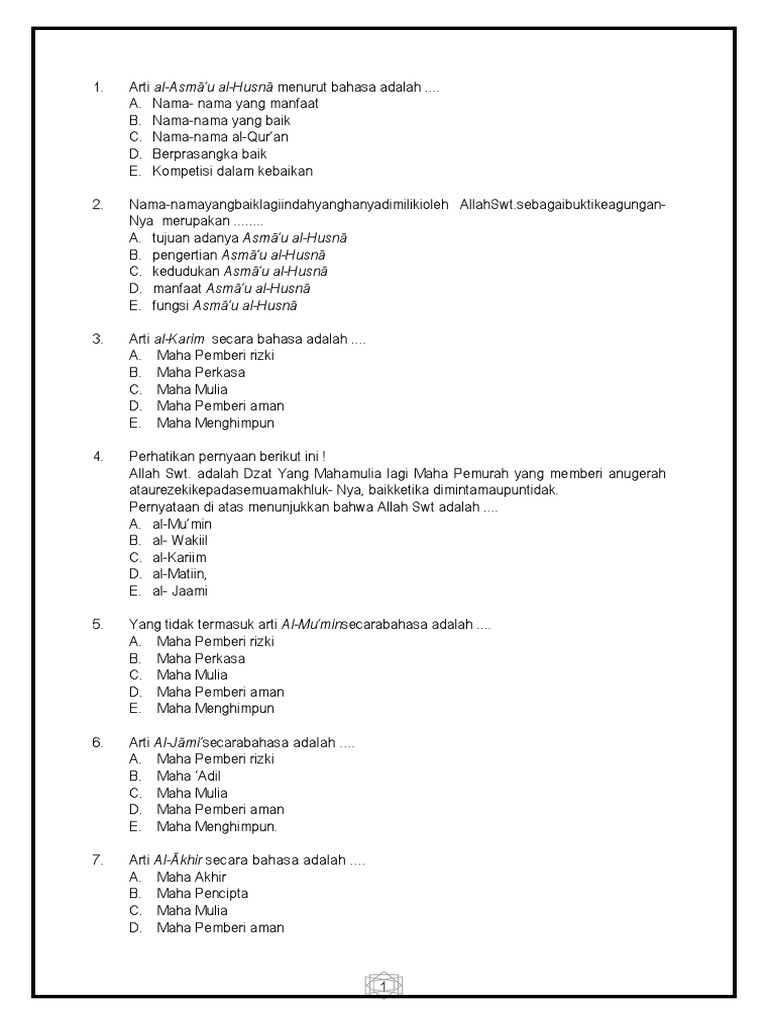 1. Arti al-Asmā'u al-Husnā menurut bahasa adalah ....
A. Nama- nama yang manfaat
B. Nama-nama yang baik
C. Nama-nama al-Qur'an
D. Berprasangka baik
E. Kompetisi dalam kebaikan

2. Nama-namayangbaiklagiindahyanghanyadimilikioleh AllahSwt.sebagaibuktikeagungan-Nya merupakan ........
A. tujuan adanya Asmā'u al-Husnā
B. pengertian Asmā'u al-Husnā
C. kedudukan Asmā'u al-Husnā
D. manfaat Asmā'u al-Husnā
E. fungsi Asmā'u al-Husnā

3. Arti al-Karim secara bahasa adalah ....
A. Maha Pemberi rizki
B. Maha Perkasa
C. Maha Mulia
D. Maha Pemberi aman
E. Maha Menghimpun

4. Perhatikan pernyaan berikut ini !
Allah Swt. adalah Dzat Yang Mahamulia lagi Maha Pemurah yang memberi anugerah ataurezekikepadasemuamakhluk- Nya, baikketika dimintamaupuntidak.
Pernyataan di atas menunjukkan bahwa Allah Swt adalah ....
A. al-Mu'min
B. al- Wakiil
C. al-Kariim
D. al-Matiin,
E. al- Jaami

5. Yang tidak termasuk arti Al-Mu'minsecarabahasa adalah ....
A. Maha Pemberi rizki
B. Maha Perkasa
C. Maha Mulia
D. Maha Pemberi aman
E. Maha Menghimpun

6. Arti Al-Jāmi'secarabahasa adalah ....
A. Maha Pemberi rizki
B. Maha 'Adil
C. Maha Mulia
D. Maha Pemberi aman
E. Maha Menghimpun.

7. Arti Al-Ākhir secara bahasa adalah ....
A. Maha Akhir
B. Maha Pencipta
C. Maha Mulia
D. Maha Pemberi aman

1